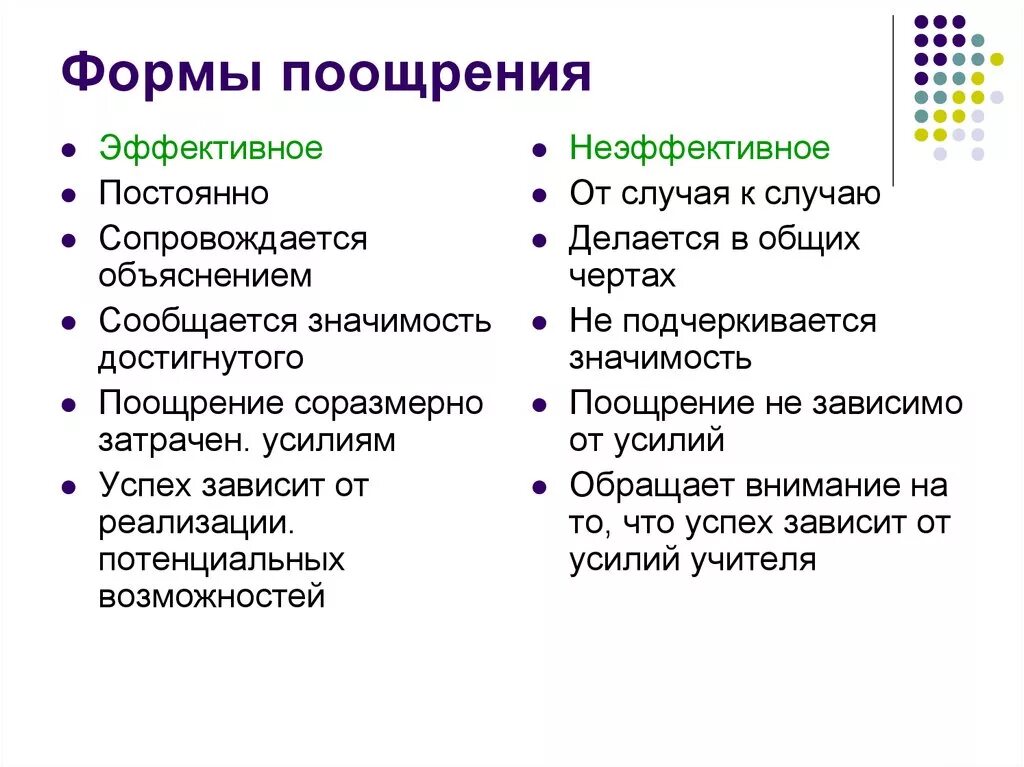 Формы поощрения

- Эффективное
- Постоянно
- Сопровождается объяснением
- Сообщается значимость достигнутого
- Поощрение соразмерно затрачен. усилиям
- Успех зависит от реализации. потенциальных возможностей

- Неэффективное
- От случая к случаю
- Делается в общих чертах
- Не подчеркивается значимость
- Поощрение не зависимо от усилий
- Обращает внимание на то, что успех зависит от усилий учителя